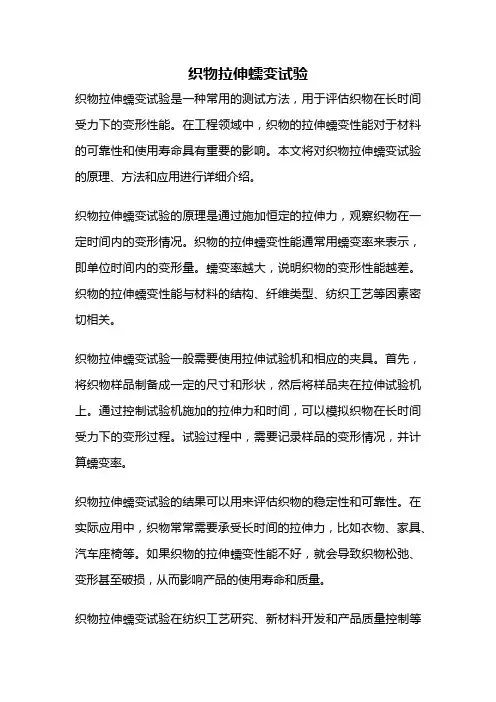 织物拉伸蠕变试验

织物拉伸蠕变试验是一种常用的测试方法，用于评估织物在长时间受力下的变形性能。在工程领域中，织物的拉伸蠕变性能对于材料的可靠性和使用寿命具有重要的影响。本文将对织物拉伸蠕变试验的原理、方法和应用进行详细介绍。

织物拉伸蠕变试验的原理是通过施加恒定的拉伸力，观察织物在一定时间内的变形情况。织物的拉伸蠕变性能通常用蠕变率来表示，即单位时间内的变形量。蠕变率越大，说明织物的变形性能越差。织物的拉伸蠕变性能与材料的结构、纤维类型、纺织工艺等因素密切相关。

织物拉伸蠕变试验一般需要使用拉伸试验机和相应的夹具。首先，将织物样品制备成一定的尺寸和形状，然后将样品夹在拉伸试验机上。通过控制试验机施加的拉伸力和时间，可以模拟织物在长时间受力下的变形过程。试验过程中，需要记录样品的变形情况，并计算蠕变率。

织物拉伸蠕变试验的结果可以用来评估织物的稳定性和可靠性。在实际应用中，织物常常需要承受长时间的拉伸力，比如衣物、家具、汽车座椅等。如果织物的拉伸蠕变性能不好，就会导致织物松弛、变形甚至破损，从而影响产品的使用寿命和质量。

织物拉伸蠕变试验在纺织工艺研究、新材料开发和产品质量控制等